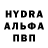 HYDRA
АЛЬФА
ПВП